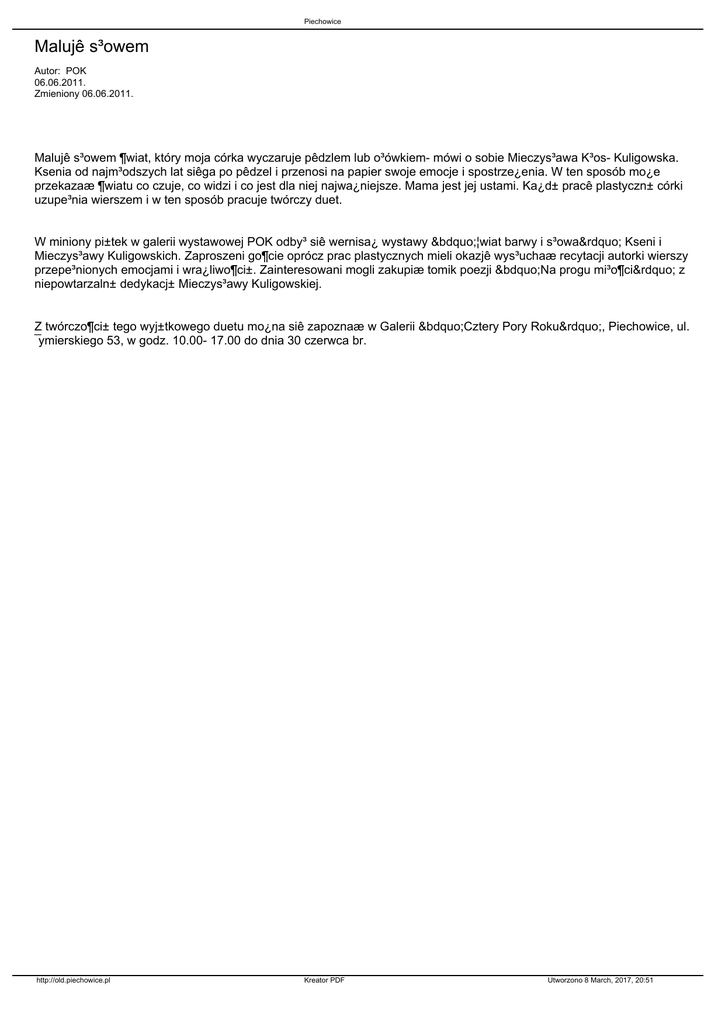 Piechowice

Malujê s³owem

Autor: POK
06.06.2011.
Zmieniony 06.06.2011.

Malujê s³owem ¶wiat, który moja córka wyczaruje pêdzlem lub o³ówkiem- mówi o sobie Mieczys³awa K³os- Kuligowska. Ksenia od najm³odszych lat siêga po pêdzel i przenosi na papier swoje emocje i spostrze¿enia. W ten sposób mo¿e przekazaæ ¶wiatu co czuje, co widzi i co jest dla niej najwa¿niejsze. Mama jest jej ustami. Ka¿d± pracê plastyczn± córki uzupe³nia wierszem i w ten sposób pracuje twórczy duet.

W miniony pi±tek w galerii wystawowej POK odby³ siê wernisa¿ wystawy &bdquo;¦wiat barwy i s³owa&rdquo; Kseni i Mieczys³awy Kuligowskich. Zaproszeni go¶cie oprócz prac plastycznych mieli okazjê wys³uchaæ recytacji autorki wierszy przepe³nionych emocjami i wra¿liwo¶ci±. Zainteresowani mogli zakupiæ tomik poezji &bdquo;Na progu mi³o¶ci&rdquo; z niepowtarzaln± dedykacj± Mieczys³awy Kuligowskiej.

Z twórczo¶ci± tego wyj±tkowego duetu mo¿na siê zapoznaæ w Galerii &bdquo;Cztery Pory Roku&rdquo;, Piechowice, ul. ¯ymierskiego 53, w godz. 10.00- 17.00 do dnia 30 czerwca br.

http://old.piechowice.pl
Kreator PDF
Utworzono 8 March, 2017, 20:51